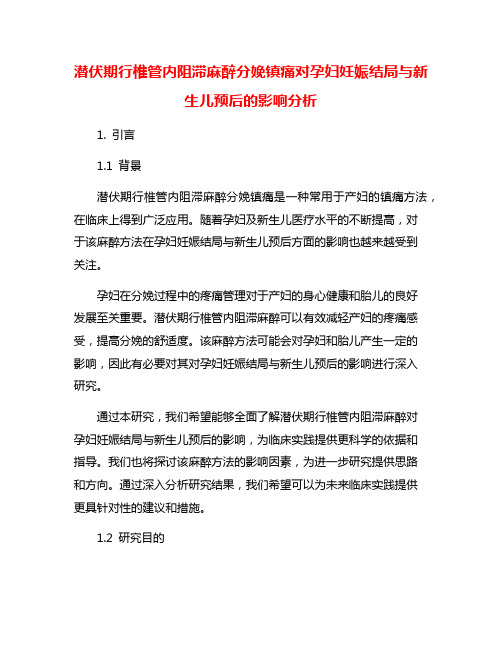 潜伏期行椎管内阻滞麻醉分娩镇痛对孕妇妊娠结局与新生儿预后的影响分析

1. 引言

1.1 背景

潜伏期行椎管内阻滞麻醉分娩镇痛是一种常用于产妇的镇痛方法，在临床上得到广泛应用。随着孕妇及新生儿医疗水平的不断提高，对于该麻醉方法在孕妇妊娠结局与新生儿预后方面的影响也越来越受到关注。

孕妇在分娩过程中的疼痛管理对于产妇的身心健康和胎儿的良好发展至关重要。潜伏期行椎管内阻滞麻醉可以有效减轻产妇的疼痛感受，提高分娩的舒适度。该麻醉方法可能会对孕妇和胎儿产生一定的影响，因此有必要对其对孕妇妊娠结局与新生儿预后的影响进行深入研究。

通过本研究，我们希望能够全面了解潜伏期行椎管内阻滞麻醉对孕妇妊娠结局与新生儿预后的影响，为临床实践提供更科学的依据和指导。我们也将探讨该麻醉方法的影响因素，为进一步研究提供思路和方向。通过深入分析研究结果，我们希望可以为未来临床实践提供更具针对性的建议和措施。

1.2 研究目的